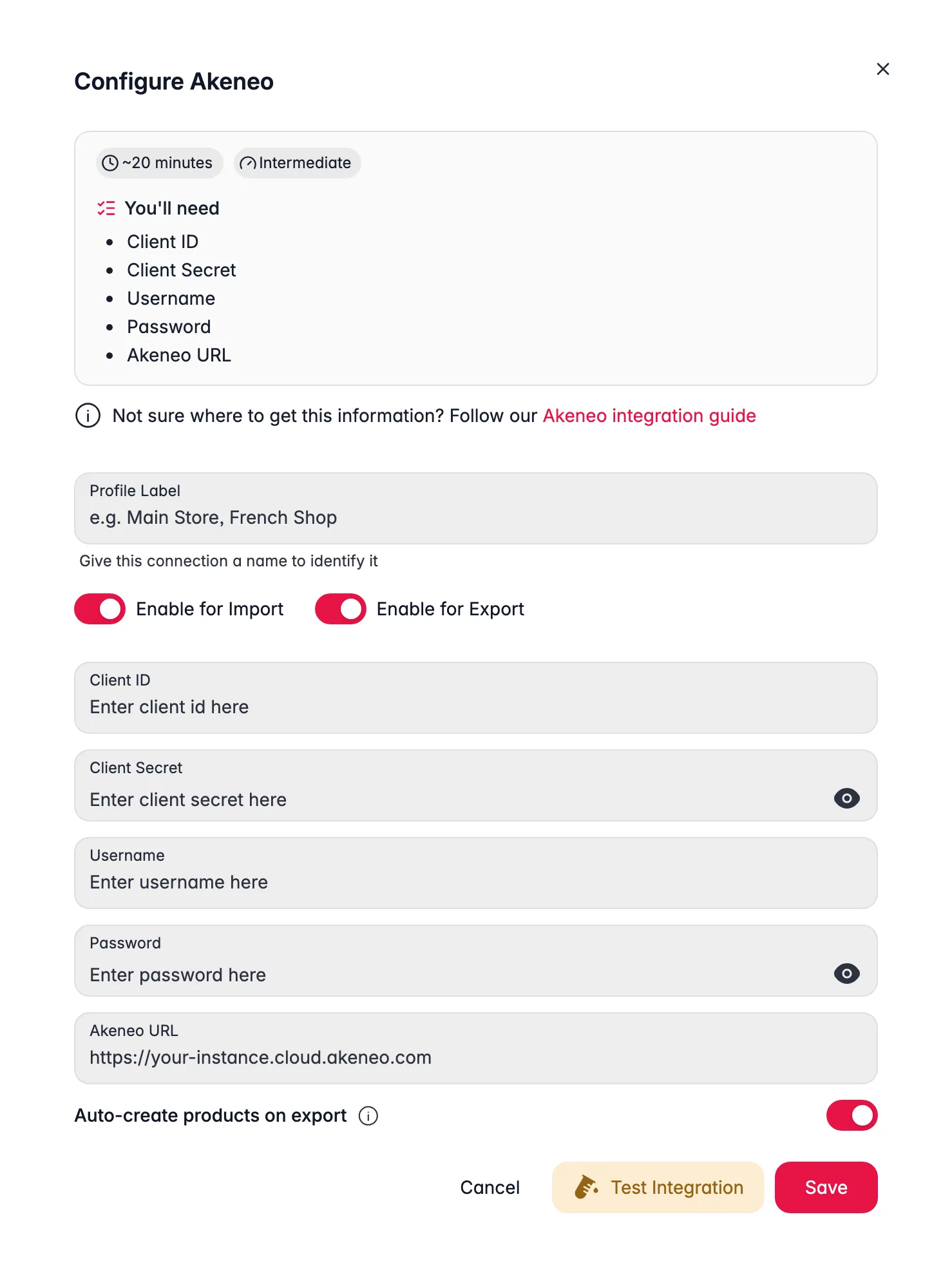 Configure Akeneo

~20 minutes Intermediate

You'll need

- Client ID
- Client Secret
- Username
- Password
- Akeneo URL

Not sure where to get this information? Follow our Akeneo integration guide

Profile Label
e.g. Main Store, French Shop

Give this connection a name to identify it

Enable for Import Enable for Export

Client ID
Enter client id here

Client Secret
Enter client secret here

Username
Enter username here

Password
Enter password here

Akeneo URL
https://your-instance.cloud.akeneo.com

Auto-create products on export

Cancel Test Integration Save